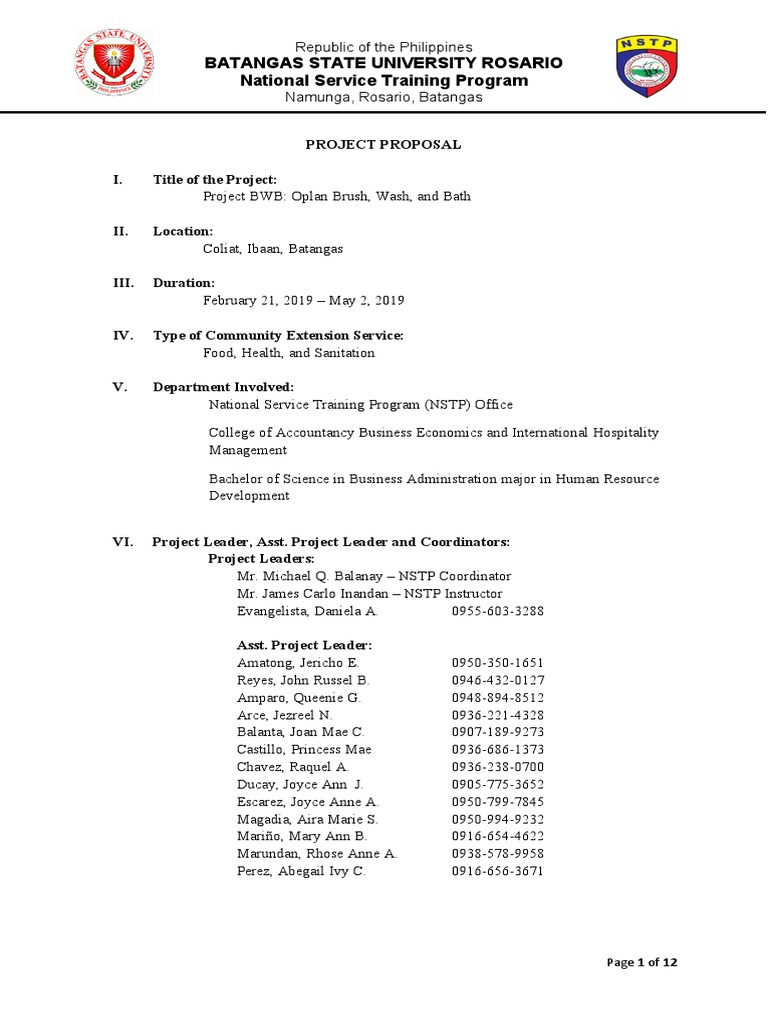 BATANGAS STATE UNIVERSITY PHILIPPINES

Republic of the Philippines
BATANGAS STATE UNIVERSITY ROSARIO
National Service Training Program
Namunga, Rosario, Batangas

NSTP

PROJECT PROPOSAL

I. Title of the Project:
Project BWB: Oplan Brush, Wash, and Bath

II. Location:
Coliat, Ibaan, Batangas

III. Duration:
February 21, 2019 – May 2, 2019

IV. Type of Community Extension Service:
Food, Health, and Sanitation

V. Department Involved:
National Service Training Program (NSTP) Office

College of Accountancy Business Economics and International Hospitality Management

Bachelor of Science in Business Administration major in Human Resource Development

VI. Project Leader, Asst. Project Leader and Coordinators:
Project Leaders:
Mr. Michael Q. Balanay – NSTP Coordinator
Mr. James Carlo Inandan – NSTP Instructor
Evangelista, Daniela A. 0955-603-3288

Asst. Project Leader:
Amatong, Jericho E. 0950-350-1651
Reyes, John Russel B. 0946-432-0127
Amparo, Queenie G. 0948-894-8512
Arce, Jezreel N. 0936-221-4328
Balanta, Joan Mae C. 0907-189-9273
Castillo, Princess Mae 0936-686-1373
Chavez, Raquel A. 0936-238-0700
Ducay, Joyce Ann J. 0905-775-3652
Escarez, Joyce Anne A. 0950-799-7845
Magadia, Aira Marie S. 0950-994-9232
Mariño, Mary Ann B. 0916-654-4622
Marundan, Rhose Anne A. 0938-578-9958
Perez, Abegail Ivy C. 0916-656-3671

Page 1 of 12